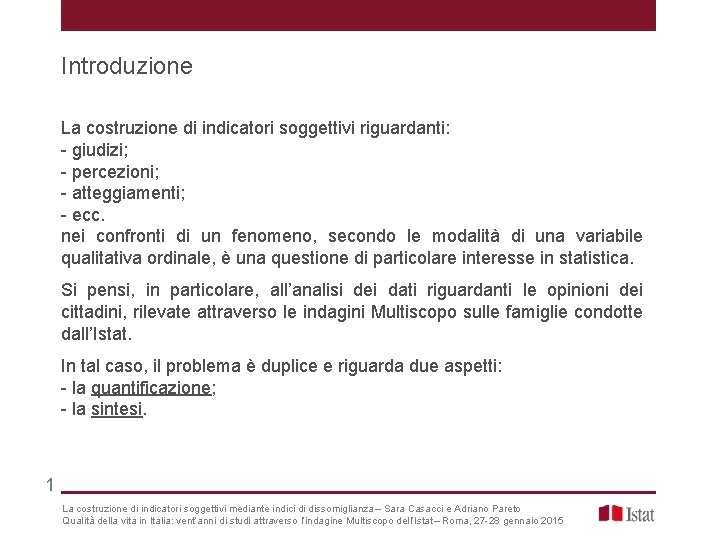 Introduzione

La costruzione di indicatori soggettivi riguardanti:
- giudizi;
- percezioni;
- atteggiamenti;
- ecc.
nei confronti di un fenomeno, secondo le modalità di una variabile qualitativa ordinale, è una questione di particolare interesse in statistica.

Si pensi, in particolare, all'analisi dei dati riguardanti le opinioni dei cittadini, rilevate attraverso le indagini Multiscopo sulle famiglie condotte dall'Istat.

In tal caso, il problema è duplice e riguarda due aspetti:
- la quantificazione;
- la sintesi.

1

La costruzione di indicatori soggettivi mediante indici di dissomiglianza – Sara Casacci e Adriano Pareto
Qualità della vita in Italia: vent'anni di studi attraverso l'indagine Multiscopo dell'Istat – Roma, 27-28 gennaio 2015

Istat